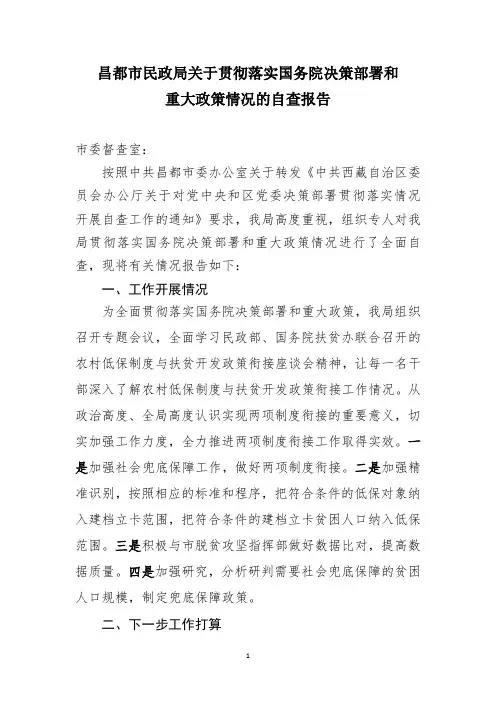 昌都市民政局关于贯彻落实国务院决策部署和重大政策情况的自查报告

市委督查室：

按照中共昌都市委办公室关于转发《中共西藏自治区委员会办公厅关于对党中央和区党委决策部署贯彻落实情况开展自查工作的通知》要求，我局高度重视，组织专人对我局贯彻落实国务院决策部署和重大政策情况进行了全面自查，现将有关情况报告如下：

一、工作开展情况

为全面贯彻落实国务院决策部署和重大政策，我局组织召开专题会议，全面学习民政部、国务院扶贫办联合召开的农村低保制度与扶贫开发政策衔接座谈会精神，让每一名干部深入了解农村低保制度与扶贫开发政策衔接工作情况。从政治高度、全局高度认识实现两项制度衔接的重要意义，切实加强工作力度，全力推进两项制度衔接工作取得实效。一是加强社会兜底保障工作，做好两项制度衔接。二是加强精准识别，按照相应的标准和程序，把符合条件的低保对象纳入建档立卡范围，把符合条件的建档立卡贫困人口纳入低保范围。三是积极与市脱贫攻坚指挥部做好数据比对，提高数据质量。四是加强研究，分析研判需要社会兜底保障的贫困人口规模，制定兜底保障政策。

二、下一步工作打算

1